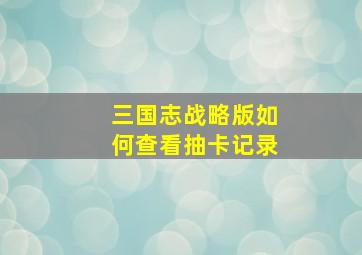 三国志战略版如何查看抽卡记录